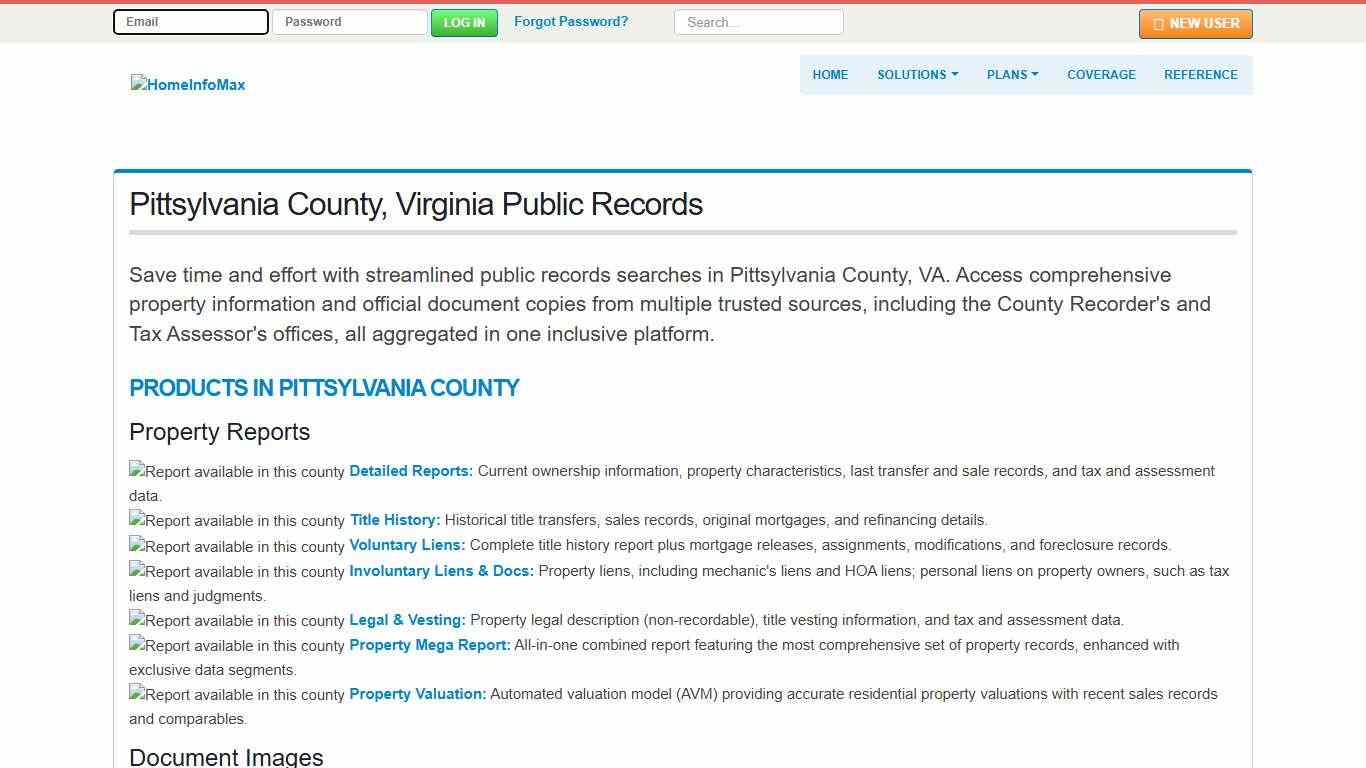 Email Password LOG IN Forgot Password? Search... NEW USER

HomeInfoMax

HOME SOLUTIONS PLANS COVERAGE REFERENCE

Pittsylvania County, Virginia Public Records

Save time and effort with streamlined public records searches in Pittsylvania County, VA. Access comprehensive property information and official document copies from multiple trusted sources, including the County Recorder's and Tax Assessor's offices, all aggregated in one inclusive platform.

PRODUCTS IN PITTSYLVANIA COUNTY

Property Reports

Report available in this county Detailed Reports: Current ownership information, property characteristics, last transfer and sale records, and tax and assessment data.
Report available in this county Title History: Historical title transfers, sales records, original mortgages, and refinancing details.
Report available in this county Voluntary Liens: Complete title history report plus mortgage releases, assignments, modifications, and foreclosure records.
Report available in this county Involuntary Liens & Docs: Property liens, including mechanic's liens and HOA liens; personal liens on property owners, such as tax liens and judgments.
Report available in this county Legal & Vesting: Property legal description (non-recordable), title vesting information, and tax and assessment data.
Report available in this county Property Mega Report: All-in-one combined report featuring the most comprehensive set of property records, enhanced with exclusive data segments.
Report available in this county Property Valuation: Automated valuation model (AVM) providing accurate residential property valuations with recent sales records and comparables.

Document Images